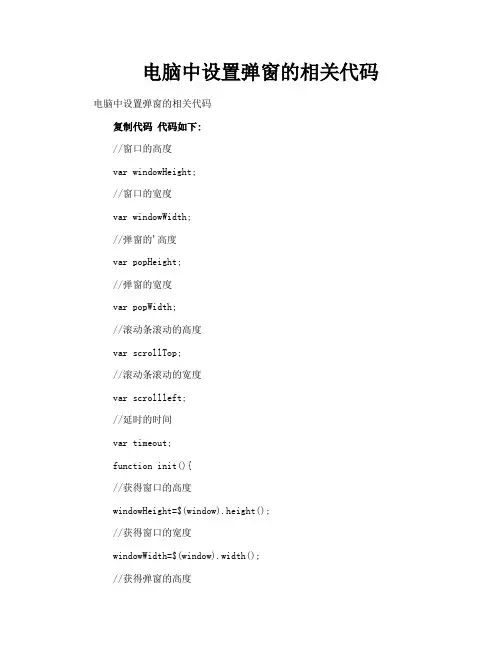 电脑中设置弹窗的相关代码

电脑中设置弹窗的相关代码

复制代码 代码如下:

//窗口的高度

var windowHeight;

//窗口的宽度

var windowWidth;

//弹窗的'高度

var popHeight;

//弹窗的宽度

var popWidth;

//滚动条滚动的高度

var scrollTop;

//滚动条滚动的宽度

var scrollleft;

//延时的时间

var timeout;

function init(){

//获得窗口的高度

windowHeight=$(window).height();

//获得窗口的宽度

windowWidth=$(window).width();

//获得弹窗的高度